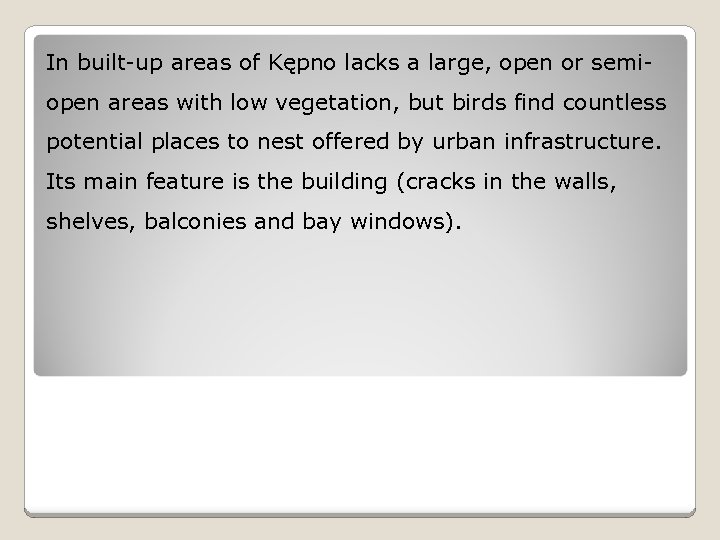 In built-up areas of Kępno lacks a large, open or semi-open areas with low vegetation, but birds find countless potential places to nest offered by urban infrastructure. Its main feature is the building (cracks in the walls, shelves, balconies and bay windows).